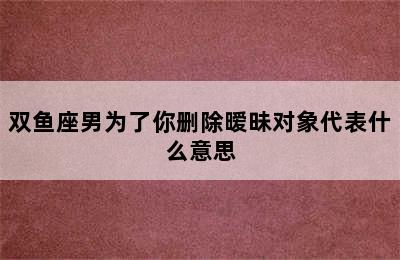 双鱼座男为了你删除暧昧对象代表什么意思